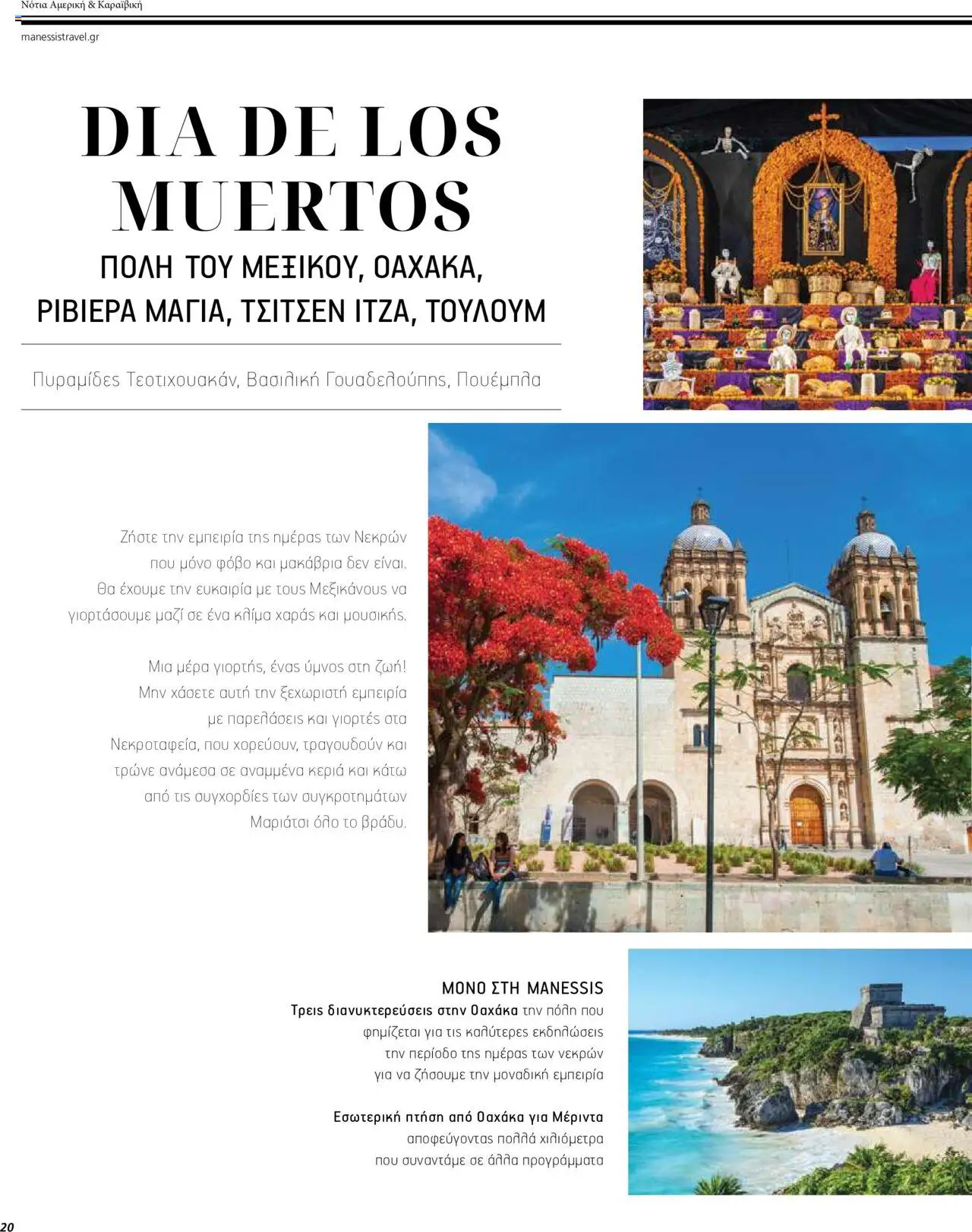 Νότια Αμερική & Καραϊβική

manessistravel.gr

DIA DE LOS MUERTOS

ΠΟΛΗ ΤΟΥ ΜΕΞΙΚΟΥ, ΟΑΧΑΚΑ, ΡΙΒΙΕΡΑ ΜΑΓΙΑ, ΤΣΙΤΣΕΝ ΙΤΖΑ, ΤΟΥΛΟΥΜ

Πυραμίδες Τεοτιχουακάν, Βασιλική Γουαδελούπης, Πουέμπλα

Ζήστε την εμπειρία της ημέρας των Νεκρών που μόνο φόβο και μακάβρια δεν είναι. Θα έχουμε την ευκαιρία με τους Μεξικάνους να γιορτάσουμε μαζί σε ένα κλίμα χαράς και μουσικής.

Μια μέρα γιορτής, ένας ύμνος στη ζωή! Μην χάσετε αυτή την ξεχωριστή εμπειρία με παρελάσεις και γιορτές στα Νεκροταφεία, που χορεύουν, τραγουδούν και τρώνε ανάμεσα σε αναμμένα κεριά και κάτω από τις συγχορδίες των συγκροτημάτων Μαριάτσι όλο το βράδυ.

ΜΟΝΟ ΣΤΗ MANESSIS
Τρεις διανυκτερεύσεις στην Οαχάκα την πόλη που φημίζεται για τις καλύτερες εκδηλώσεις την περίοδο της ημέρας των νεκρών για να ζήσουμε την μοναδική εμπειρία

Εσωτερική πτήση από Οαχάκα για Μέριντα αποφεύγοντας πολλά χιλιόμετρα που συναντάμε σε άλλα προγράμματα

20